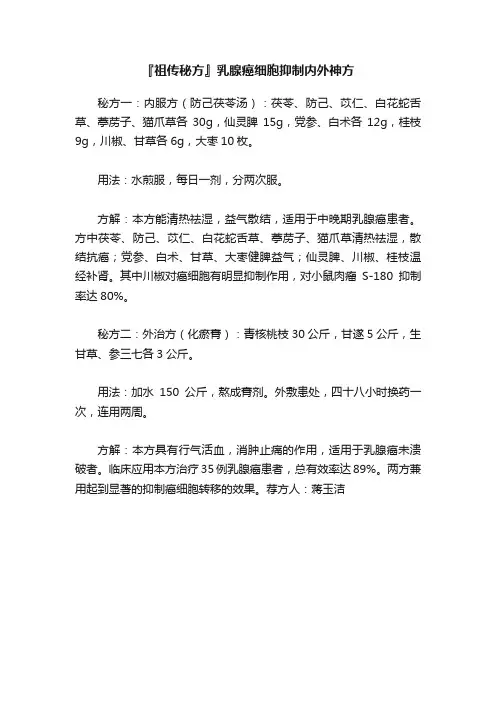 『祖传秘方』乳腺癌细胞抑制内外神方

秘方一：内服方（防己茯苓汤）：茯苓、防己、苡仁、白花蛇舌草、葶苈子、猫爪草各 30g，仙灵脾 15g，党参、白术各 12g，桂枝 9g，川椒、甘草各 6g，大枣 10 枚。

用法：水煎服，每日一剂，分两次服。

方解：本方能清热祛湿，益气散结，适用于中晚期乳腺癌患者。方中茯苓、防己、苡仁、白花蛇舌草、葶苈子、猫爪草清热祛湿，散结抗癌；党参、白术、甘草、大枣健脾益气；仙灵脾、川椒、桂枝温经补肾。其中川椒对癌细胞有明显抑制作用，对小鼠肉瘤 S-180 抑制率达 80%。

秘方二：外治方（化瘀膏）：青核桃枝 30 公斤，甘遂 5 公斤，生甘草、参三七各 3 公斤。

用法：加水 150 公斤，熬成膏剂。外敷患处，四十八小时换药一次，连用两周。

方解：本方具有行气活血，消肿止痛的作用，适用于乳腺癌未溃破者。临床应用本方治疗 35 例乳腺癌患者，总有效率达 89%。两方兼用起到显著的抑制癌细胞转移的效果。荐方人：蒋玉洁